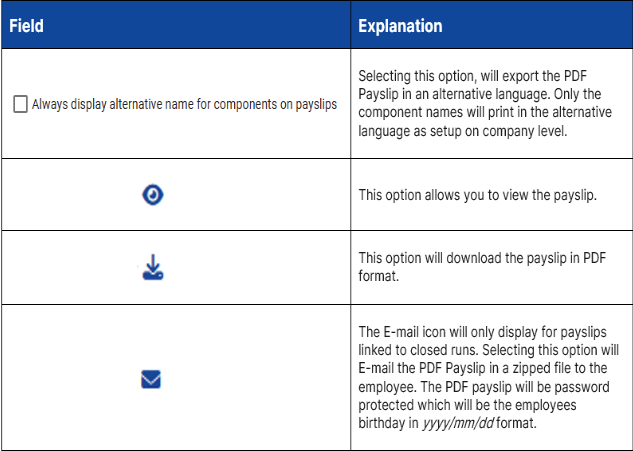 | Field | Explanation |
|---|---|
| Always display alternative name for components on payslips | Selecting this option, will export the PDF Payslip in an alternative language. Only the component names will print in the alternative language as setup on company level. |
| | This option allows you to view the payslip. |
| | This option will download the payslip in PDF format. |
| | The E-mail icon will only display for payslips linked to closed runs. Selecting this option will E-mail the PDF Payslip in a zipped file to the employee. The PDF payslip will be password protected which will be the employees birthday in yyyy/mm/dd format. |